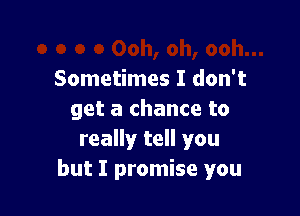 • • • • Ooh, oh, ooh...
Sometimes I don't get a chance to really tell you but I promise you